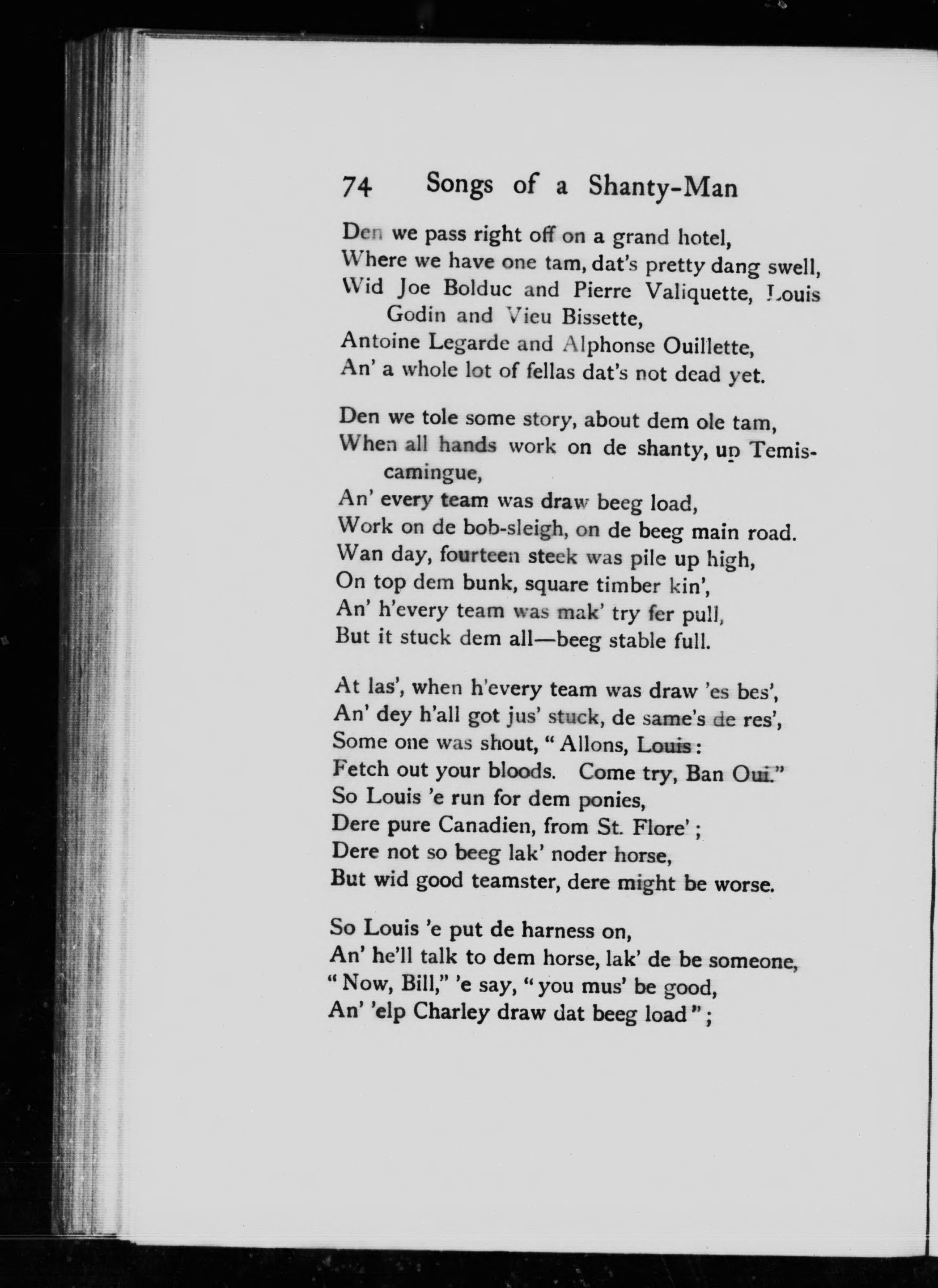 74 Songs of a Shanty-Man

Den we pass right off on a grand hotel,
Where we have one tam, dat's pretty dang swell,
Wid Joe Bolduc and Pierre Valiquette, Louis Godin and Vieu Bissette,
Antoine Legarde and Alphonse Ouillette,
An' a whole lot of fellas dat's not dead yet.

Den we tole some story, about dem ole tam,
When all hands work on de shanty, up Temiscamingue,
An' every team was draw beeg load,
Work on de bob-sleigh, on de beeg main road.
Wan day, fourteen steek was pile up high,
On top dem bunk, square timber kin',
An' h'every team was mak' try fer pull,
But it stuck dem all—beeg stable full.

At las', when h'every team was draw 'es bes',
An' dey h'all got jus' stuck, de same's de res',
Some one was shout, "Allons, Louis:
Fetch out your bloods. Come try, Ban Oui."
So Louis 'e run for dem ponies,
Dere pure Canadien, from St. Flore';
Dere not so beeg lak' noder horse,
But wid good teamster, dere might be worse.

So Louis 'e put de harness on,
An' he'll talk to dem horse, lak' de be someone,
"Now, Bill," 'e say, "you mus' be good,
An' 'elp Charley draw dat beeg load";